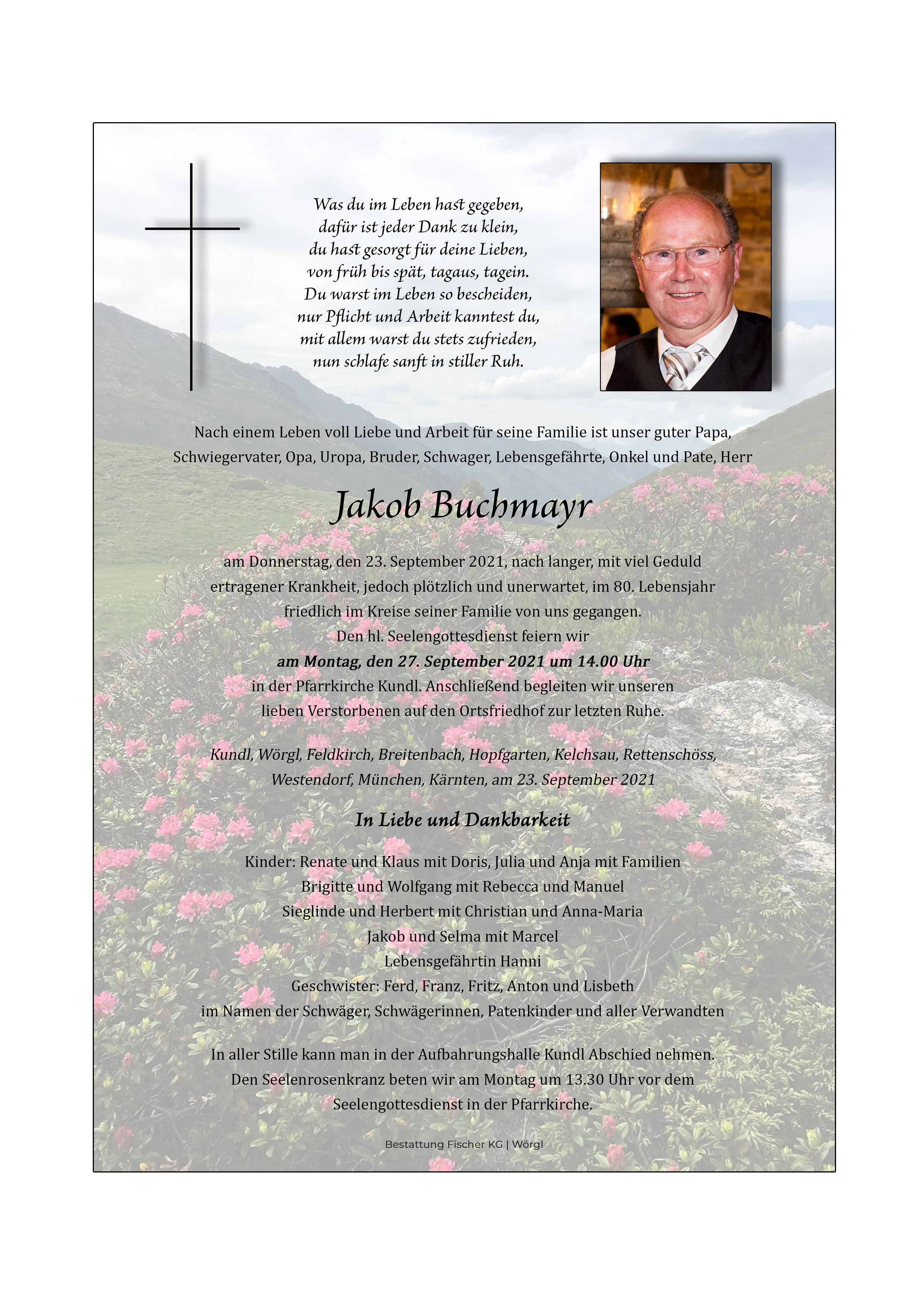 Was du im Leben hast gegeben,
dafür ist jeder Dank zu klein,
du hast gesorgt für deine Lieben,
von früh bis spät, tagaus, tagein.
Du warst im Leben so bescheiden,
nur Pflicht und Arbeit kanntest du,
mit allem warst du stets zufrieden,
nun schlafe sanft in stiller Ruh.

Nach einem Leben voll Liebe und Arbeit für seine Familie ist unser guter Papa, Schwiegervater, Opa, Uropa, Bruder, Schwager, Lebensgefährte, Onkel und Pate, Herr

Jakob Buchmayr

am Donnerstag, den 23. September 2021, nach langer, mit viel Geduld ertragener Krankheit, jedoch plötzlich und unerwartet, im 80. Lebensjahr friedlich im Kreise seiner Familie von uns gegangen.
Den hl. Seelengottesdienst feiern wir
am Montag, den 27. September 2021 um 14.00 Uhr
in der Pfarrkirche Kundl. Anschließend begleiten wir unseren lieben Verstorbenen auf den Ortsfriedhof zur letzten Ruhe.

Kundl, Wörgl, Feldkirch, Breitenbach, Hopfgarten, Kelchsau, Rettenschöss, Westendorf, München, Kärnten, am 23. September 2021

In Liebe und Dankbarkeit

Kinder: Renate und Klaus mit Doris, Julia und Anja mit Familien
Brigitte und Wolfgang mit Rebecca und Manuel
Sieglinde und Herbert mit Christian und Anna-Maria
Jakob und Selma mit Marcel
Lebensgefährtin Hanni
Geschwister: Ferd, Franz, Fritz, Anton und Lisbeth
im Namen der Schwäger, Schwägerinnen, Patenkinder und aller Verwandten

In aller Stille kann man in der Aufbahrungshalle Kundl Abschied nehmen.
Den Seelenrosenkranz beten wir am Montag um 13.30 Uhr vor dem Seelengottesdienst in der Pfarrkirche.

Bestattung Fischer KG | Wörgl